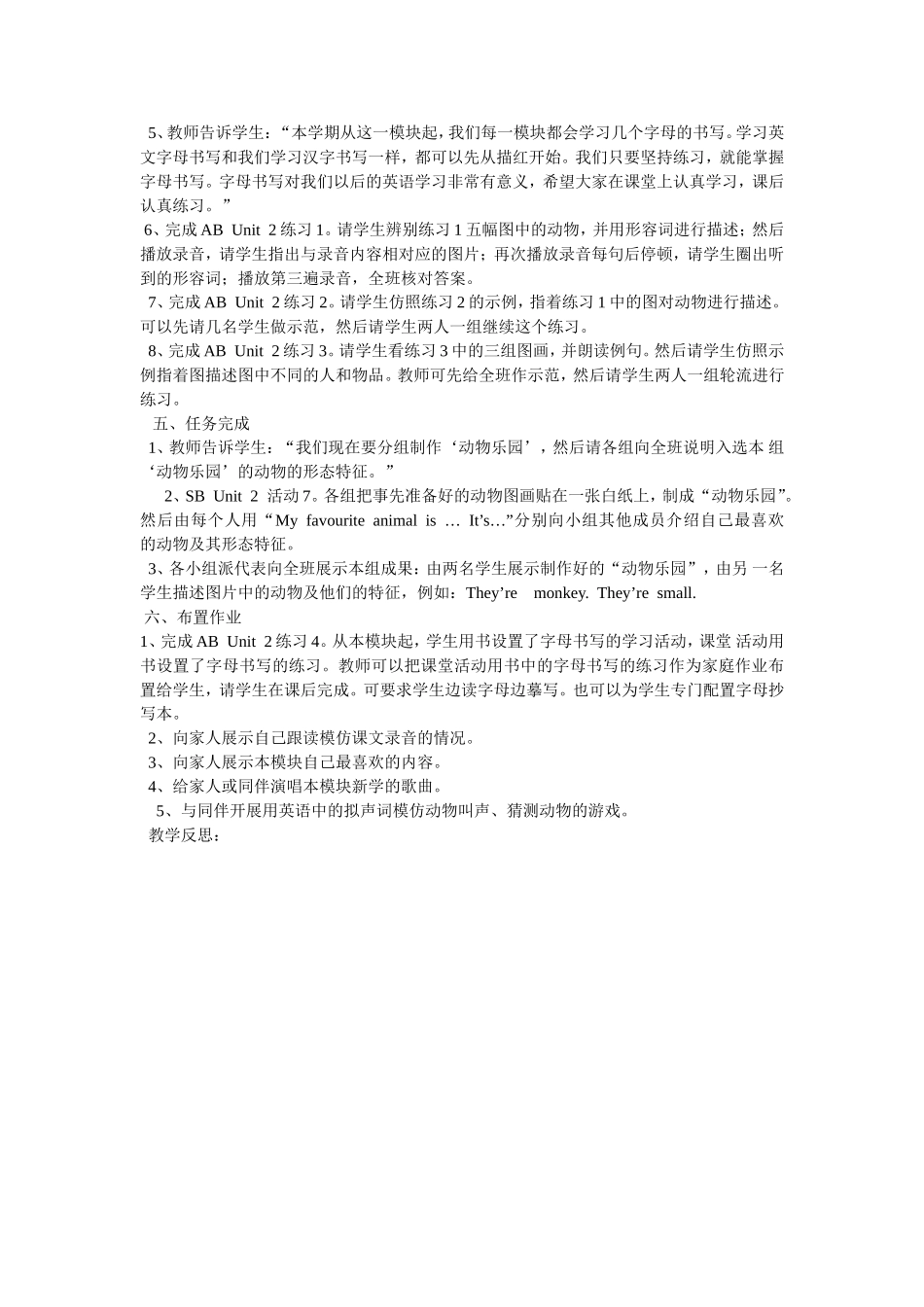 5、教师告诉学生：“本学期从这一模块起，我们每一模块都会学习几个字母的书写。学习英文字母书写和我们学习汉字书写一样，都可以先从描红开始。我们只要坚持练习，就能掌握字母书写。字母书写对我们以后的英语学习非常有意义，希望大家在课堂上认真学习，课后认真练习。”

6、完成 AB Unit 2 练习 1。请学生辨别练习 1 五幅图中的动物，并用形容词进行描述；然后播放录音，请学生指出与录音内容相对应的图片；再次播放录音每句后停顿，请学生圈出听到的形容词；播放第三遍录音，全班核对答案。

7、完成 AB Unit 2 练习 2。请学生仿照练习 2 的示例，指着练习 1 中的图对动物进行描述。可以先请几名学生做示范，然后请学生两人一组继续这个练习。

8、完成 AB Unit 2 练习 3。请学生看练习 3 中的三组图画，并朗读例句。然后请学生仿照示例指着图描述图中不同的人和物品。教师可先给全班作示范，然后请学生两人一组轮流进行练习。

五、任务完成

1、教师告诉学生：“我们现在要分组制作‘动物乐园’，然后请各组向全班说明入选本 组‘动物乐园’的动物的形态特征。”

2、SB Unit 2 活动 7。各组把事先准备好的动物图画贴在一张白纸上，制成“动物乐园”。然后由每个人用“My favourite animal is … It’s…”分别向小组其他成员介绍自己最喜欢的动物及其形态特征。

3、各小组派代表向全班展示本组成果：由两名学生展示制作好的“动物乐园”，由另 一名学生描述图片中的动物及他们的特征，例如：They’re monkey. They’re small.

六、布置作业

1、完成 AB Unit 2 练习 4。从本模块起，学生用书设置了字母书写的学习活动，课堂 活动用书设置了字母书写的练习。教师可以把课堂活动用书中的字母书写的练习作为家庭作业布置给学生，请学生在课后完成。可要求学生边读字母边摹写。也可以为学生专门配置字母抄写本。

2、向家人展示自己跟读模仿课文录音的情况。

3、向家人展示本模块自己最喜欢的内容。

4、给家人或同伴演唱本模块新学的歌曲。

5、与同伴开展用英语中的拟声词模仿动物叫声、猜测动物的游戏。

教学反思：